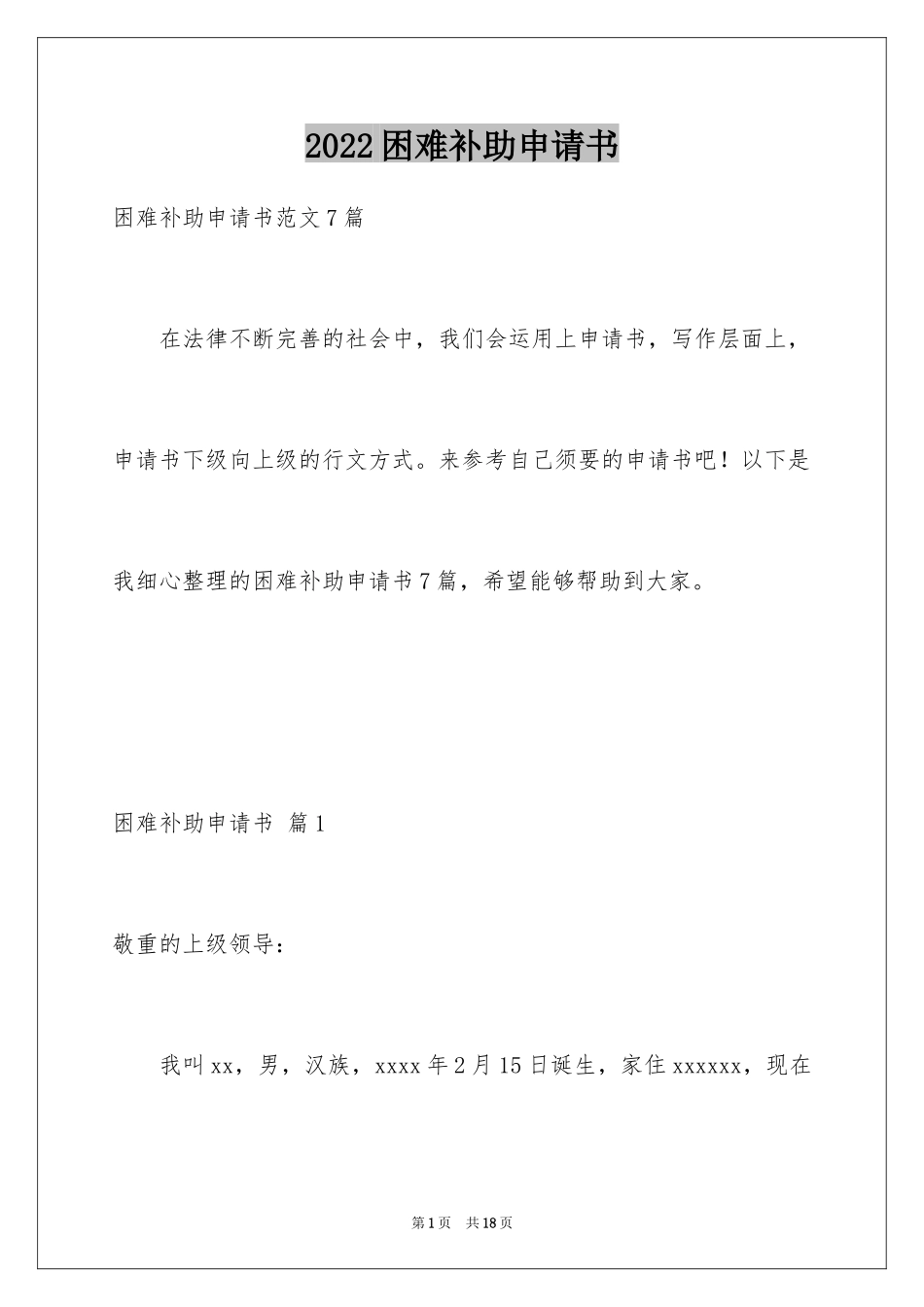 2022困难补助申请书

困难补助申请书范文7篇

在法律不断完善的社会中，我们会运用上申请书，写作层面上，申请书下级向上级的行文方式。来参考自己须要的申请书吧！以下是我细心整理的困难补助申请书7篇，希望能够帮助到大家。

困难补助申请书 篇1

敬重的上级领导：

我叫xx，男，汉族，xxxx年2月15日诞生，家住xxxxxx，现在

第1页 共18页